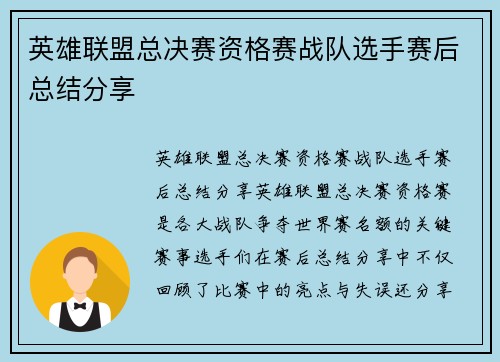 英雄联盟总决赛资格赛战队选手赛后总结分享

英雄联盟总决赛资格赛战队选手赛后总结分享英雄联盟总决赛资格赛是各大战队争夺世界赛名额的关键赛事选手们在赛后总结分享中不仅回顾了比赛中的亮点与失误还分享